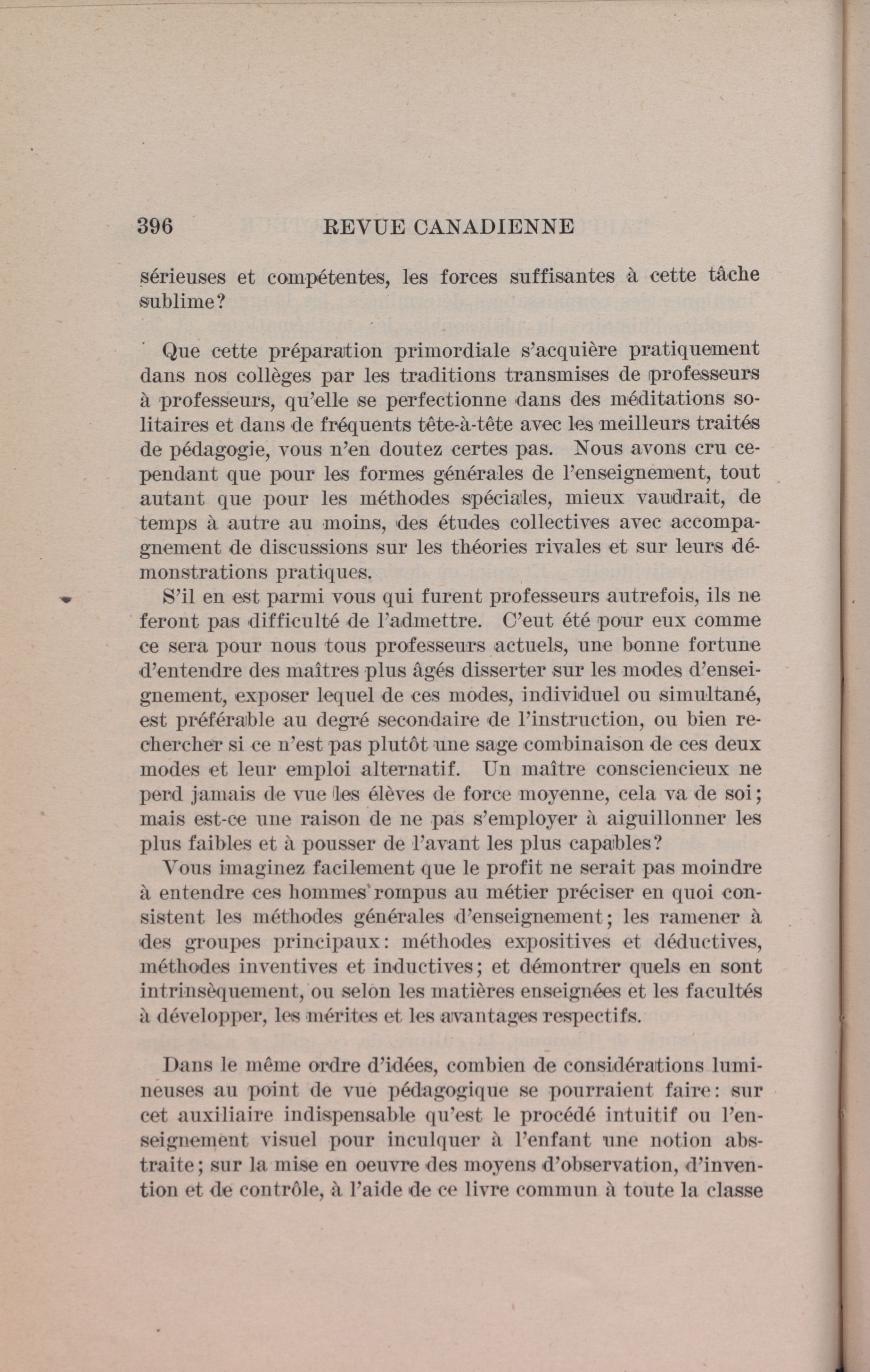 396 REVUE CANADIENNE

sérieuses et compétentes, les forces suffisantes à cette tâche sublime?

Que cette préparation primordiale s'acquière pratiquement dans nos collèges par les traditions transmises de professeurs à professeurs, qu'elle se perfectionne dans des méditations solitaires et dans de fréquents tête-à-tête avec les meilleurs traités de pédagogie, vous n'en doutez certes pas. Nous avons cru cependant que pour les formes générales de l'enseignement, tout autant que pour les méthodes spéciales, mieux vaudrait, de temps à autre au moins, des études collectives avec accompagnement de discussions sur les théories rivales et sur leurs démonstrations pratiques.

S'il en est parmi vous qui furent professeurs autrefois, ils ne feront pas difficulté de l'admettre. C'eut été pour eux comme ce sera pour nous tous professeurs actuels, une bonne fortune d'entendre des maîtres plus âgés disserter sur les modes d'enseignement, exposer lequel de ces modes, individuel ou simultané, est préférable au degré secondaire de l'instruction, ou bien rechercher si ce n'est pas plutôt une sage combinaison de ces deux modes et leur emploi alternatif. Un maître consciencieux ne perd jamais de vue les élèves de force moyenne, cela va de soi; mais est-ce une raison de ne pas s'employer à aiguillonner les plus faibles et à pousser de l'avant les plus capables?

Vous imaginez facilement que le profit ne serait pas moindre à entendre ces hommes rompus au métier préciser en quoi consistent les méthodes générales d'enseignement; les ramener à des groupes principaux: méthodes expositives et déductives, méthodes inventives et inductives; et démontrer quels en sont intrinsèquement, ou selon les matières enseignées et les facultés à développer, les mérites et les avantages respectifs.

Dans le même ordre d'idées, combien de considérations lumineuses au point de vue pédagogique se pourraient faire: sur cet auxiliaire indispensable qu'est le procédé intuitif ou l'enseignement visuel pour inculquer à l'enfant une notion abstraite; sur la mise en oeuvre des moyens d'observation, d'invention et de contrôle, à l'aide de ce livre commun à toute la classe